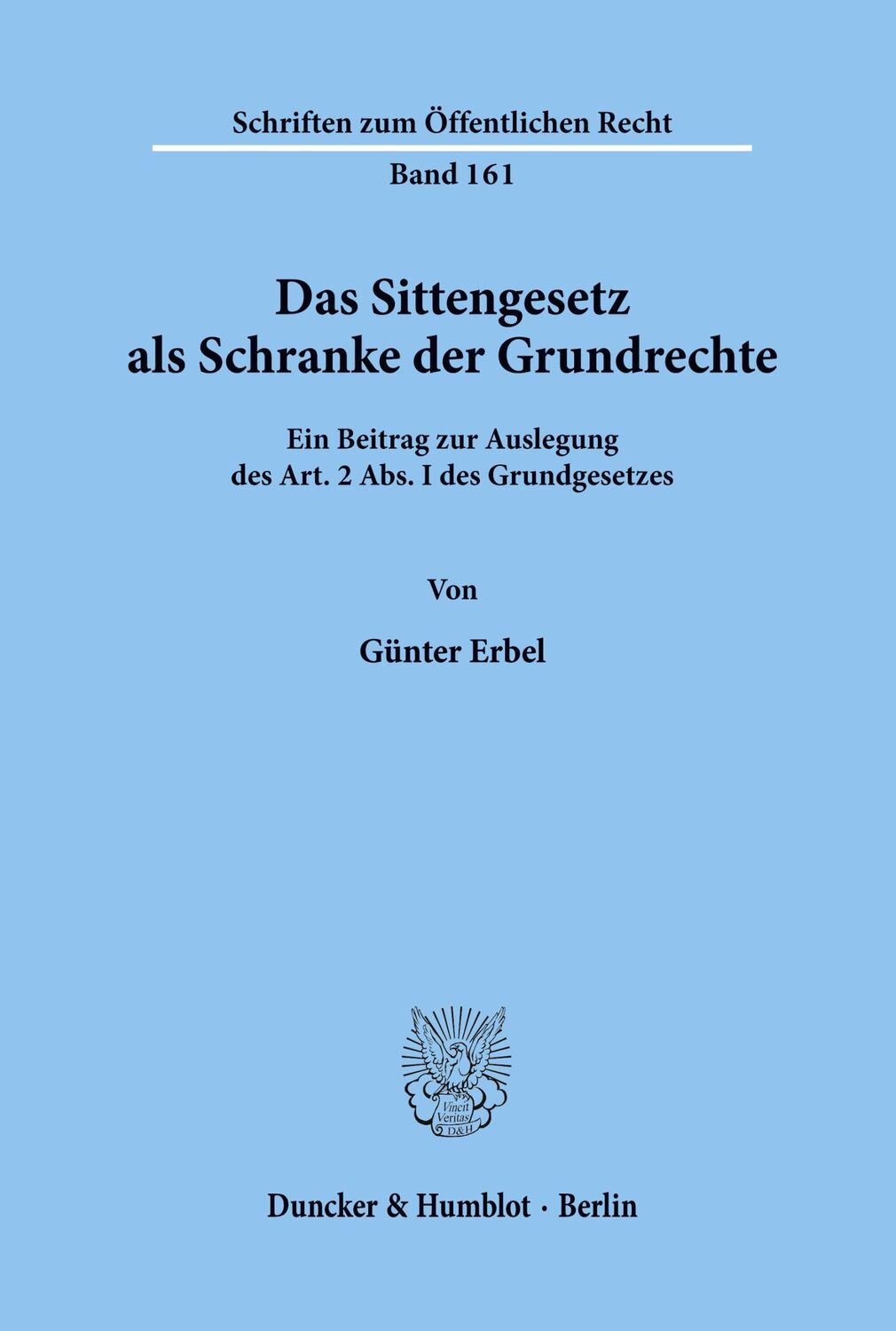 Schriften zum Öffentlichen Recht

Band 161

Das Sittengesetz als Schranke der Grundrechte

Ein Beitrag zur Auslegung des Art. 2 Abs. I des Grundgesetzes

Von

Günter Erbel

Vincit Veritas D&H

Duncker & Humblot · Berlin